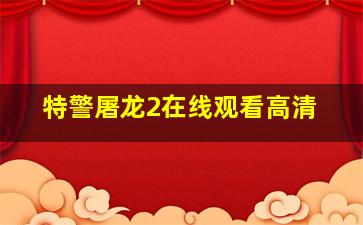 特警屠龙2在线观看高清